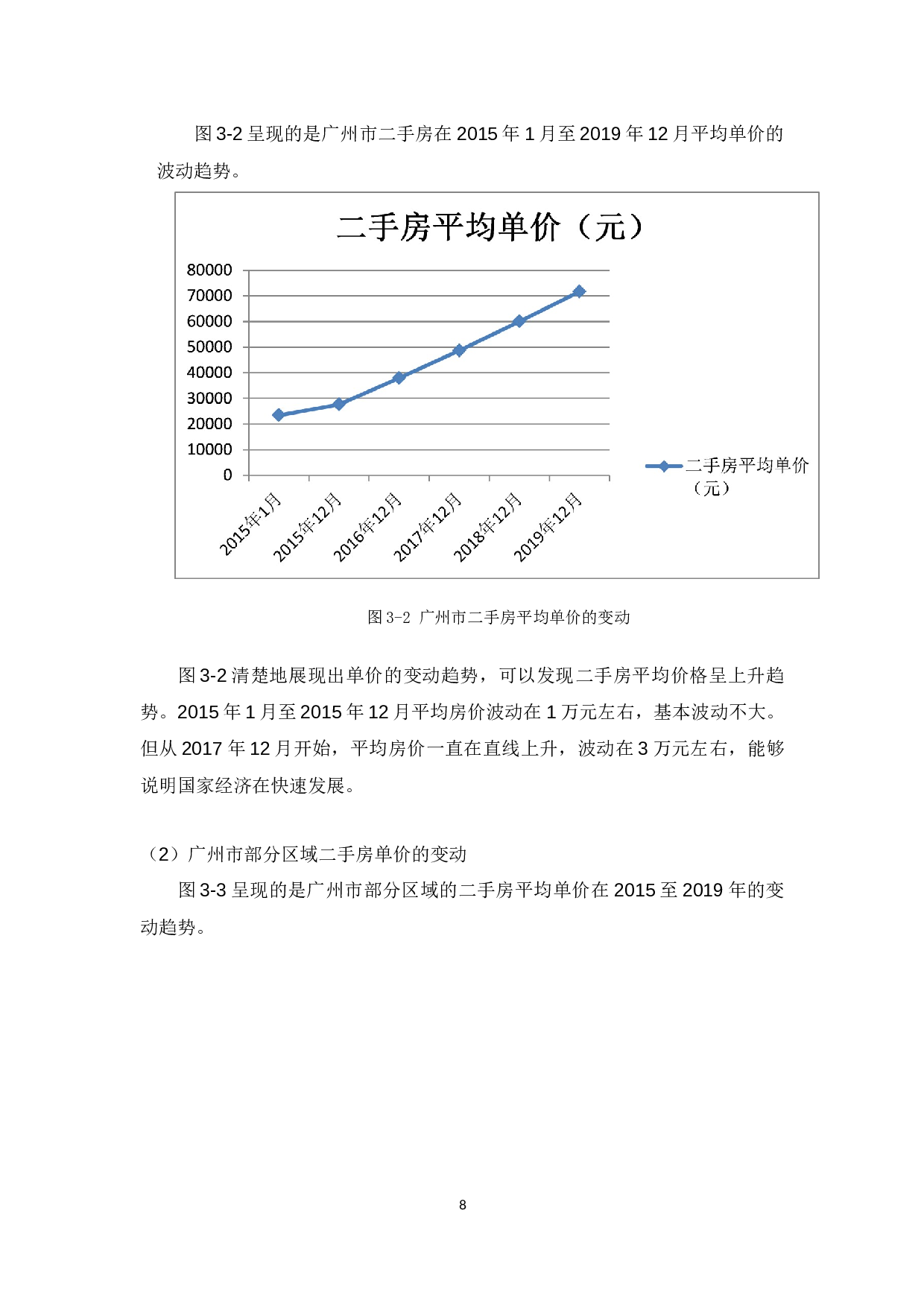 图 3-2 呈现的是广州市二手房在 2015 年 1 月至 2019 年 12 月平均单价的波动趋势。

二手房平均单价（元）

80000
70000
60000
50000
40000
30000
20000
10000
0

2015年1月
2015年12月
2016年12月
2017年12月
2018年12月
2019年12月

二手房平均单价（元）

图 3-2 广州市二手房平均单价的变动

图 3-2 清楚地展现出单价的变动趋势，可以发现二手房平均价格呈上升趋势。2015 年 1 月至 2015 年 12 月平均房价波动在 1 万元左右，基本波动不大。但从 2017 年 12 月开始，平均房价一直在直线上升，波动在 3 万元左右，能够说明国家经济在快速发展。

（2）广州市部分区域二手房单价的变动

图 3-3 呈现的是广州市部分区域的二手房平均单价在 2015 至 2019 年的变动趋势。

8